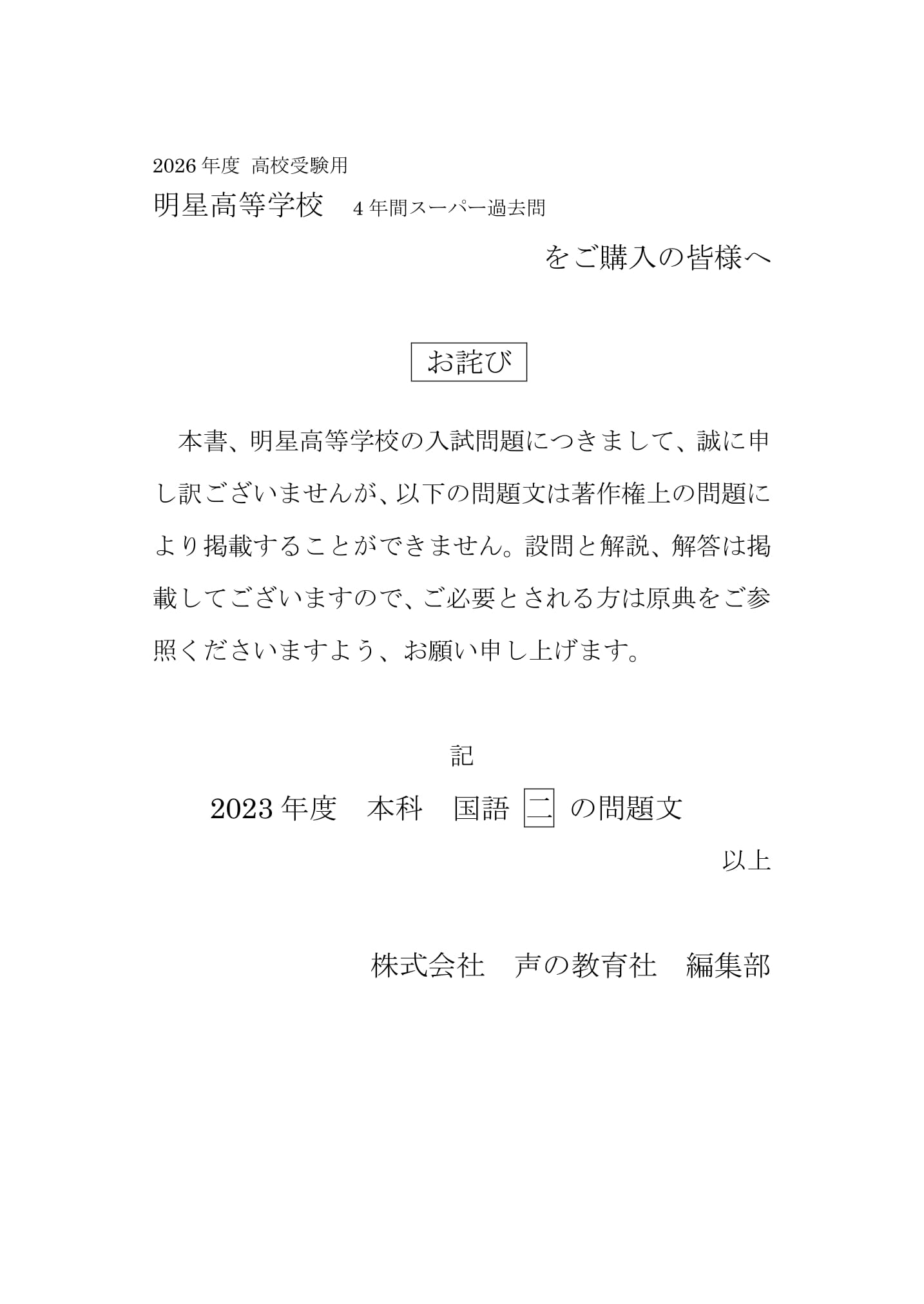 2026 年度 高校受験用
明星高等学校　4 年間スーパー過去問
をご購入の皆様へ

お詫び

本書、明星高等学校の入試問題につきまして、誠に申し訳ございませんが、以下の問題文は著作権上の問題により掲載することができません。設問と解説、解答は掲載してございますので、ご必要とされる方は原典をご参照くださいますよう、お願い申し上げます。

記

2023 年度　本科　国語 二 の問題文

以上

株式会社　声の教育社　編集部